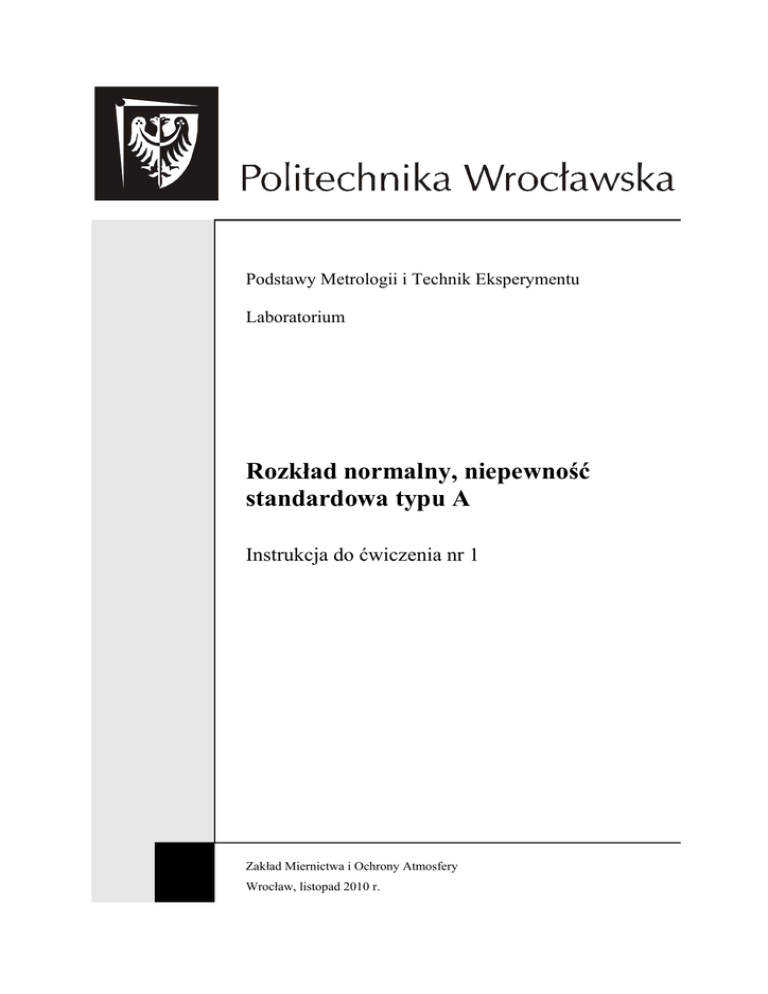 Politechnika Wrocławska

Podstawy Metrologii i Technik Eksperymentu

Laboratorium

Rozkład normalny, niepewność standardowa typu A

Instrukcja do ćwiczenia nr 1

Zakład Miernictwa i Ochrony Atmosfery

Wrocław, listopad 2010 r.